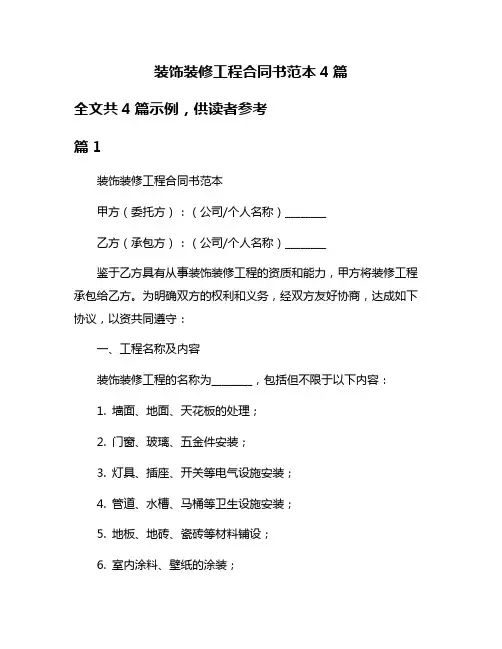 装饰装修工程合同书范本 4 篇

全文共 4 篇示例，供读者参考

篇 1

装饰装修工程合同书范本

甲方（委托方）：（公司/个人名称）________

乙方（承包方）：（公司/个人名称）________

鉴于乙方具有从事装饰装修工程的资质和能力，甲方将装修工程承包给乙方。为明确双方的权利和义务，经双方友好协商，达成如下协议，以资共同遵守：

一、工程名称及内容

装饰装修工程的名称为________，包括但不限于以下内容：

1. 墙面、地面、天花板的处理；

2. 门窗、玻璃、五金件安装；

3. 灯具、插座、开关等电气设施安装；

4. 管道、水槽、马桶等卫生设施安装；

5. 地板、地砖、瓷砖等材料铺设；

6. 室内涂料、壁纸的涂装；